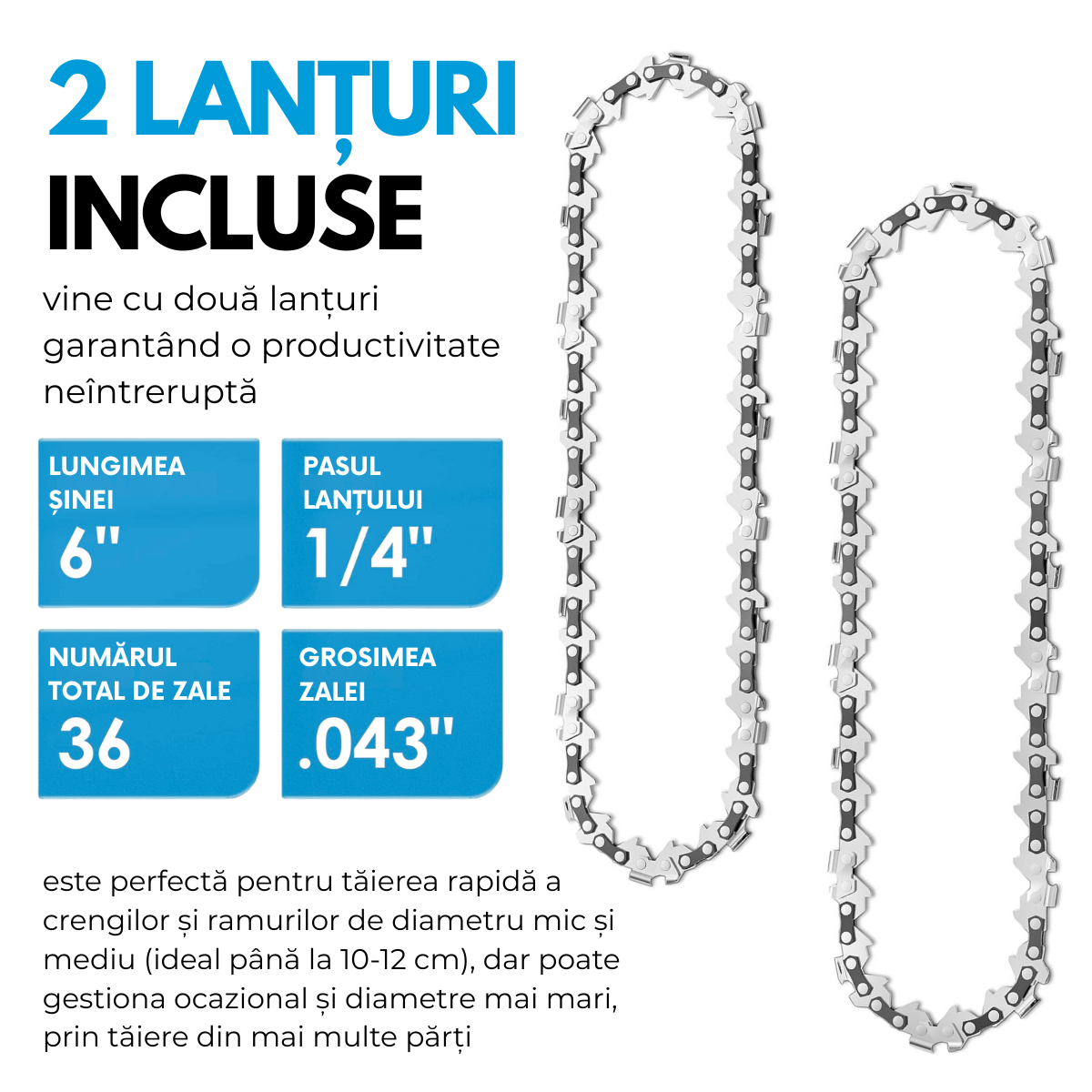 2 LANȚURI
INCLUSE

vine cu două lanțuri garantând o productivitate neîntreruptă

LUNGIMEA ȘINEI
6"

PASUL LANȚULUI
1/4"

NUMĂRUL TOTAL DE ZALE
36

GROSIMEA ZALEI
.043"

este perfectă pentru tăierea rapidă a crengilor și ramurilor de diametru mic și mediu (ideal până la 10-12 cm), dar poate gestiona ocazional și diametre mai mari, prin tăiere din mai multe părți